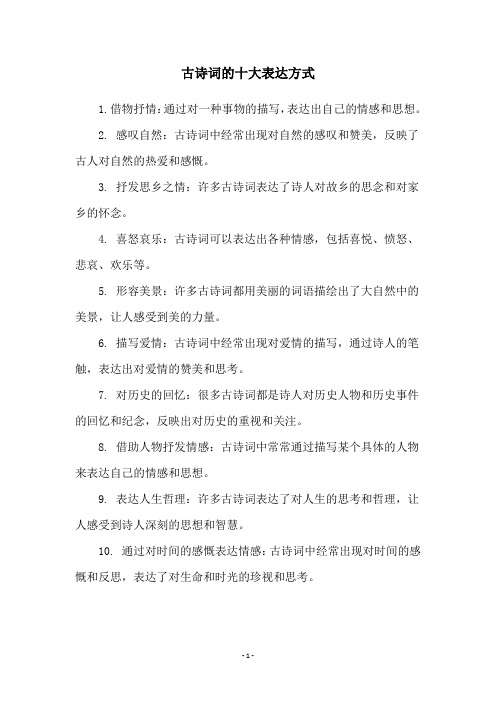 古诗词的十大表达方式

1. 借物抒情：通过对一种事物的描写，表达出自己的情感和思想。

2. 感叹自然：古诗词中经常出现对自然的感叹和赞美，反映了古人对自然的热爱和感慨。

3. 抒发思乡之情：许多古诗词表达了诗人对故乡的思念和对家乡的怀念。

4. 喜怒哀乐：古诗词可以表达出各种情感，包括喜悦、愤怒、悲哀、欢乐等。

5. 形容美景：许多古诗词都用美丽的词语描绘出了大自然中的美景，让人感受到美的力量。

6. 描写爱情：古诗词中经常出现对爱情的描写，通过诗人的笔触，表达出对爱情的赞美和思考。

7. 对历史的回忆：很多古诗词都是诗人对历史人物和历史事件的回忆和纪念，反映出对历史的重视和关注。

8. 借助人物抒发情感：古诗词中常常通过描写某个具体的人物来表达自己的情感和思想。

9. 表达人生哲理：许多古诗词表达了对人生的思考和哲理，让人感受到诗人深刻的思想和智慧。

10. 通过对时间的感慨表达情感：古诗词中经常出现对时间的感慨和反思，表达了对生命和时光的珍视和思考。

- 1 -